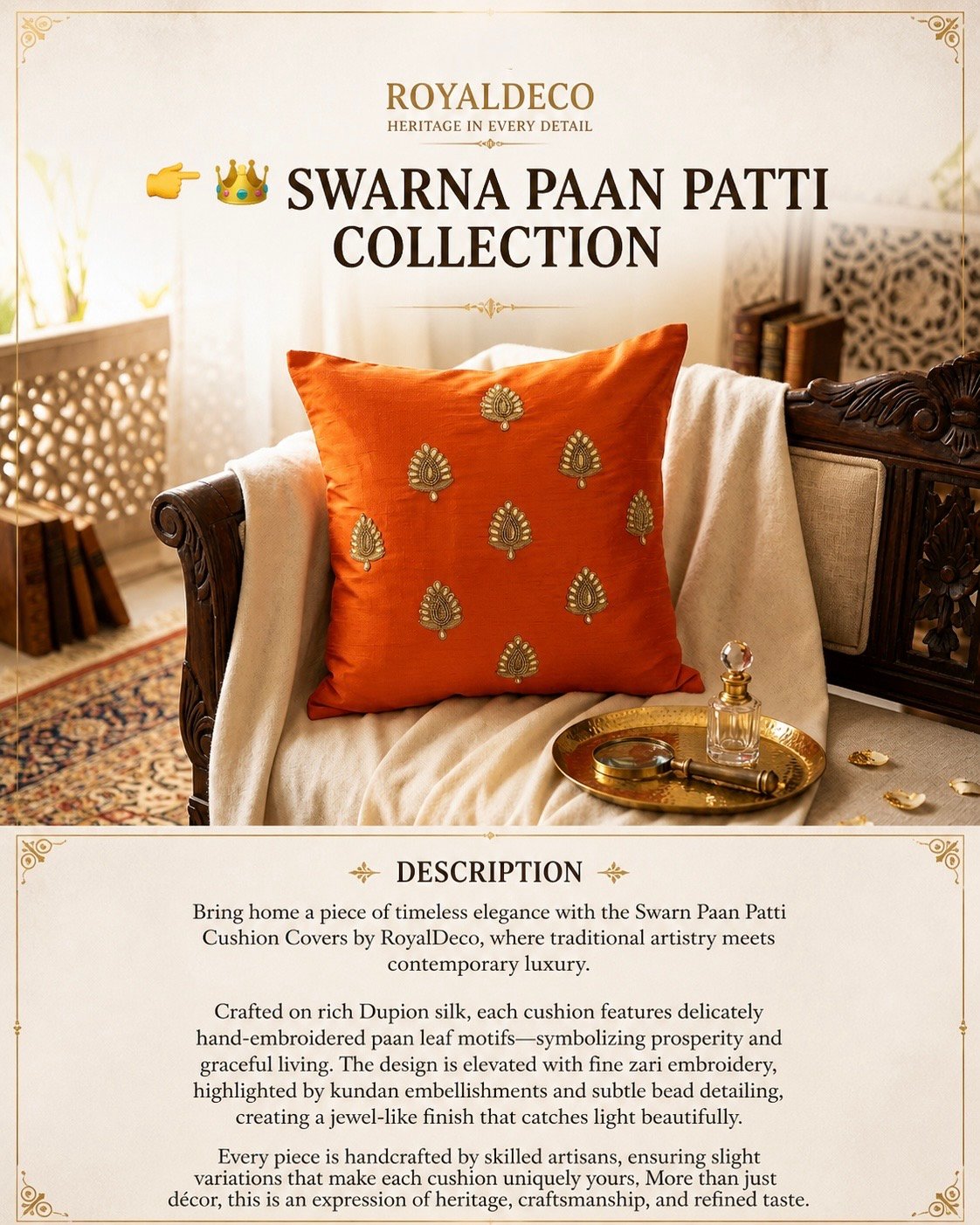 ROYALDECO
HERITAGE IN EVERY DETAIL

👉 👑 SWARNA PAAN PATTI COLLECTION

DESCRIPTION

Bring home a piece of timeless elegance with the Swarn Paan Patti Cushion Covers by RoyalDeco, where traditional artistry meets contemporary luxury.

Crafted on rich Dupion silk, each cushion features delicately hand-embroidered paan leaf motifs—symbolizing prosperity and graceful living. The design is elevated with fine zari embroidery, highlighted by kundan embellishments and subtle bead detailing, creating a jewel-like finish that catches light beautifully.

Every piece is handcrafted by skilled artisans, ensuring slight variations that make each cushion uniquely yours, More than just décor, this is an expression of heritage, craftsmanship, and refined taste.